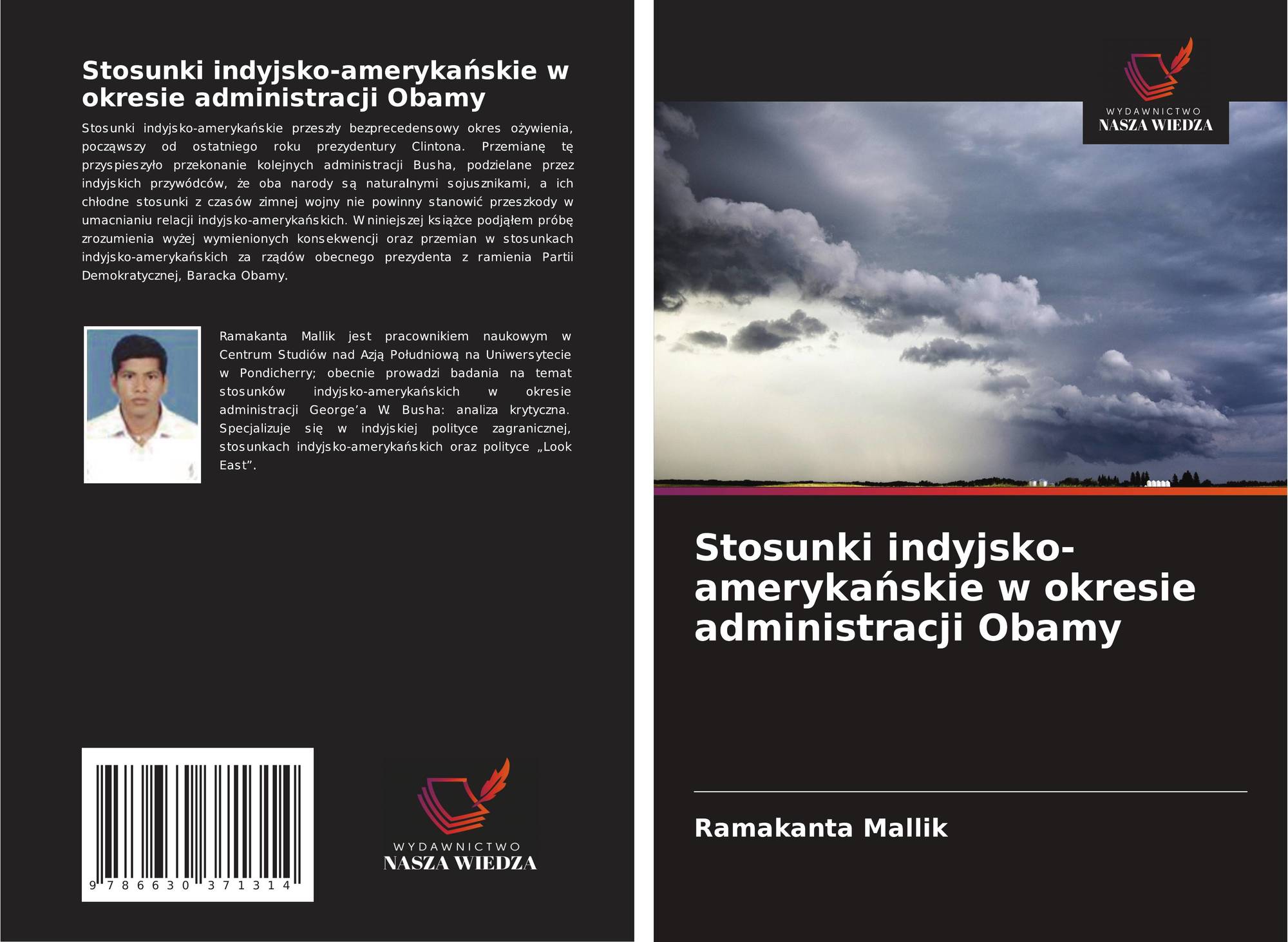 Stosunki indyjsko-amerykańskie w okresie administracji Obamy

Stosunki indyjsko-amerykańskie przeszły bezprecedensowy okres ożywienia, począwszy od ostatniego roku prezydentury Clintona. Przemianę tę przyspieszyło przekonanie kolejnych administracji Busha, podzielane przez indyjskich przywódców, że oba narody są naturalnymi sojusznikami, a ich chłodne stosunki z czasów zimnej wojny nie powinny stanowić przeszkody w umacnianiu relacji indyjsko-amerykańskich. W niniejszej książce podjąłem próbę zrozumienia wyżej wymienionych konsekwencji oraz przemian w stosunkach indyjsko-amerykańskich za rządów obecnego prezydenta z ramienia Partii Demokratycznej, Baracka Obamy.

Ramakanta Mallik jest pracownikiem naukowym w Centrum Studiów nad Azją Południową na Uniwersytecie w Pondicherry; obecnie prowadzi badania na temat stosunków indyjsko-amerykańskich w okresie administracji George'a W. Busha: analiza krytyczna. Specjalizuje się w indyjskiej polityce zagranicznej, stosunkach indyjsko-amerykańskich oraz polityce „Look East".

9 786630 371314

WYDAWNICTWO
NASZA WIEDZA

WYDAWNICTWO
NASZA WIEDZA

Stosunki indyjsko-amerykańskie w okresie administracji Obamy

Ramakanta Mallik